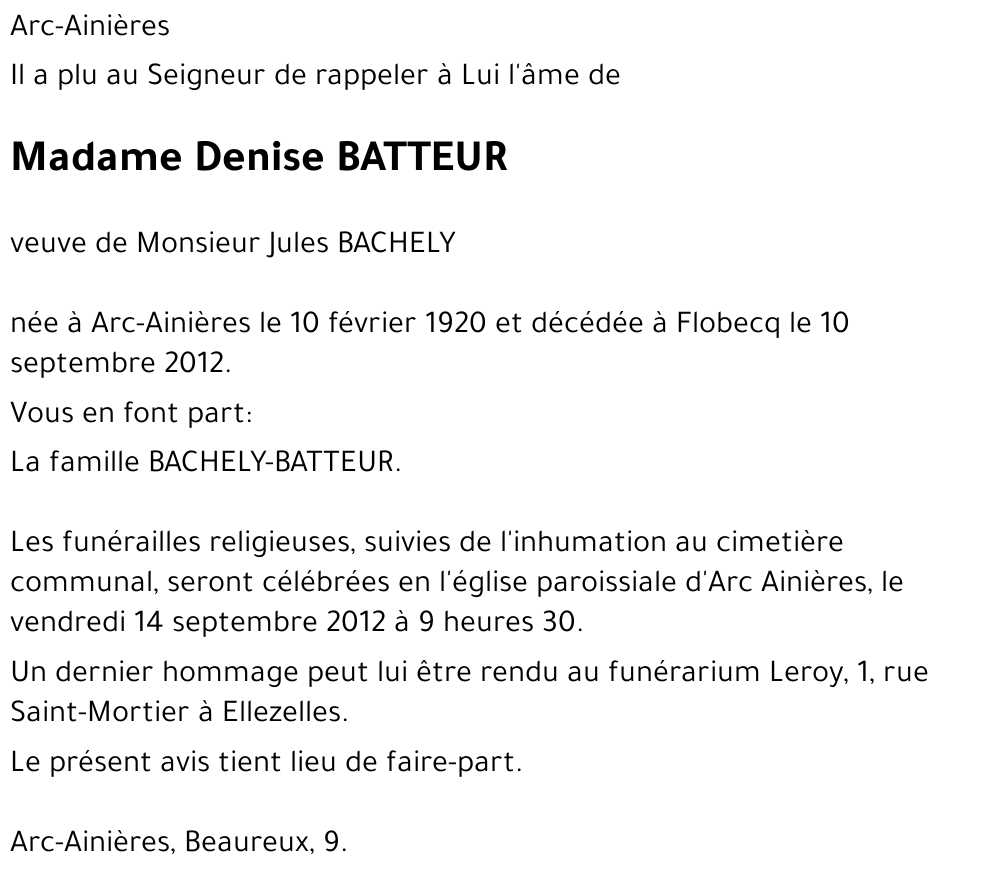 Arc-Ainières

Il a plu au Seigneur de rappeler à Lui l'âme de

Madame Denise BATTEUR

veuve de Monsieur Jules BACHELY

née à Arc-Ainières le 10 février 1920 et décédée à Flobecq le 10 septembre 2012.

Vous en font part:

La famille BACHELY-BATTEUR.

Les funérailles religieuses, suivies de l'inhumation au cimetière communal, seront célébrées en l'église paroissiale d'Arc Ainières, le vendredi 14 septembre 2012 à 9 heures 30.

Un dernier hommage peut lui être rendu au funérarium Leroy, 1, rue Saint-Mortier à Ellezelles.

Le présent avis tient lieu de faire-part.

Arc-Ainières, Beaureux, 9.